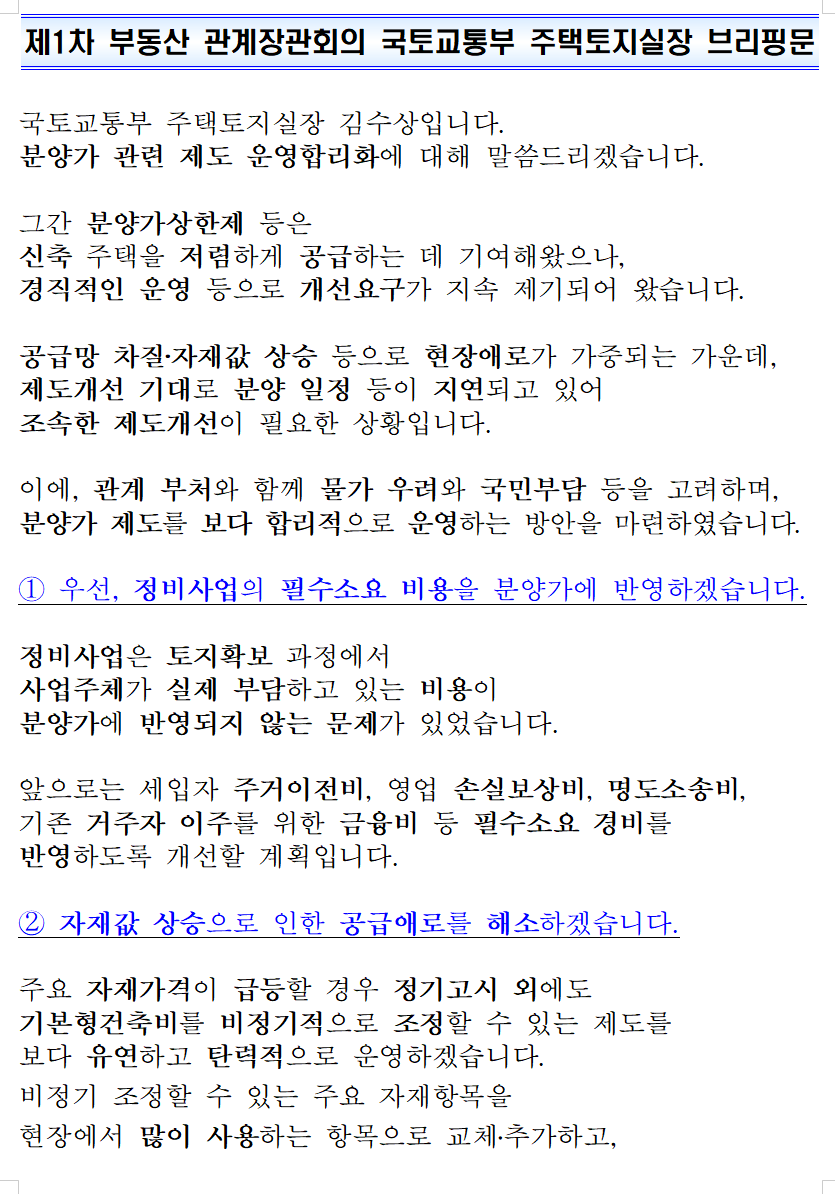 제1차 부동산 관계장관회의 국토교통부 주택토지실장 브리핑문

국토교통부 주택토지실장 김수상입니다.
분양가 관련 제도 운영합리화에 대해 말씀드리겠습니다.

그간 분양가상한제 등은
신축 주택을 저렴하게 공급하는 데 기여해왔으나,
경직적인 운영 등으로 개선요구가 지속 제기되어 왔습니다.

공급망 차질·자재값 상승 등으로 현장애로가 가중되는 가운데,
제도개선 기대로 분양 일정 등이 지연되고 있어
조속한 제도개선이 필요한 상황입니다.

이에, 관계 부처와 함께 물가 우려와 국민부담 등을 고려하며,
분양가 제도를 보다 합리적으로 운영하는 방안을 마련하였습니다.

① 우선, 정비사업의 필수소요 비용을 분양가에 반영하겠습니다.

정비사업은 토지확보 과정에서
사업주체가 실제 부담하고 있는 비용이
분양가에 반영되지 않는 문제가 있었습니다.

앞으로는 세입자 주거이전비, 영업 손실보상비, 명도소송비,
기존 거주자 이주를 위한 금융비 등 필수소요 경비를
반영하도록 개선할 계획입니다.

② 자재값 상승으로 인한 공급애로를 해소하겠습니다.

주요 자재가격이 급등할 경우 정기고시 외에도
기본형건축비를 비정기적으로 조정할 수 있는 제도를
보다 유연하고 탄력적으로 운영하겠습니다.
비정기 조정할 수 있는 주요 자재항목을
현장에서 많이 사용하는 항목으로 교체·추가하고,